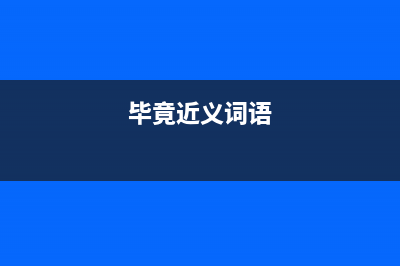 毕竟近义词语